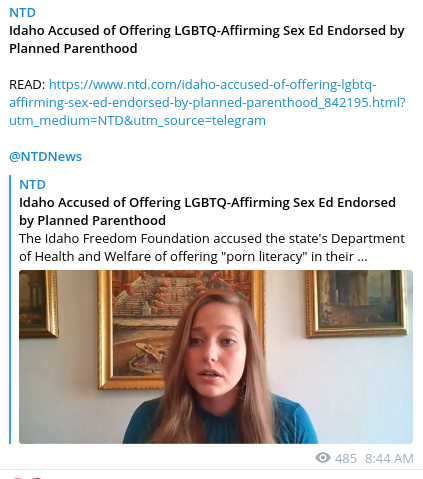 NTD
Idaho Accused of Offering LGBTQ-Affirming Sex Ed Endorsed by Planned Parenthood

READ: https://www.ntd.com/idaho-accused-of-offering-lgbtq-affirming-sex-ed-endorsed-by-planned-parenthood_842195.html?utm_medium=NTD&utm_source=telegram

@NTDNews

NTD
Idaho Accused of Offering LGBTQ-Affirming Sex Ed Endorsed by Planned Parenthood
The Idaho Freedom Foundation accused the state's Department of Health and Welfare of offering "porn literacy" in their ...

485 8:44 AM